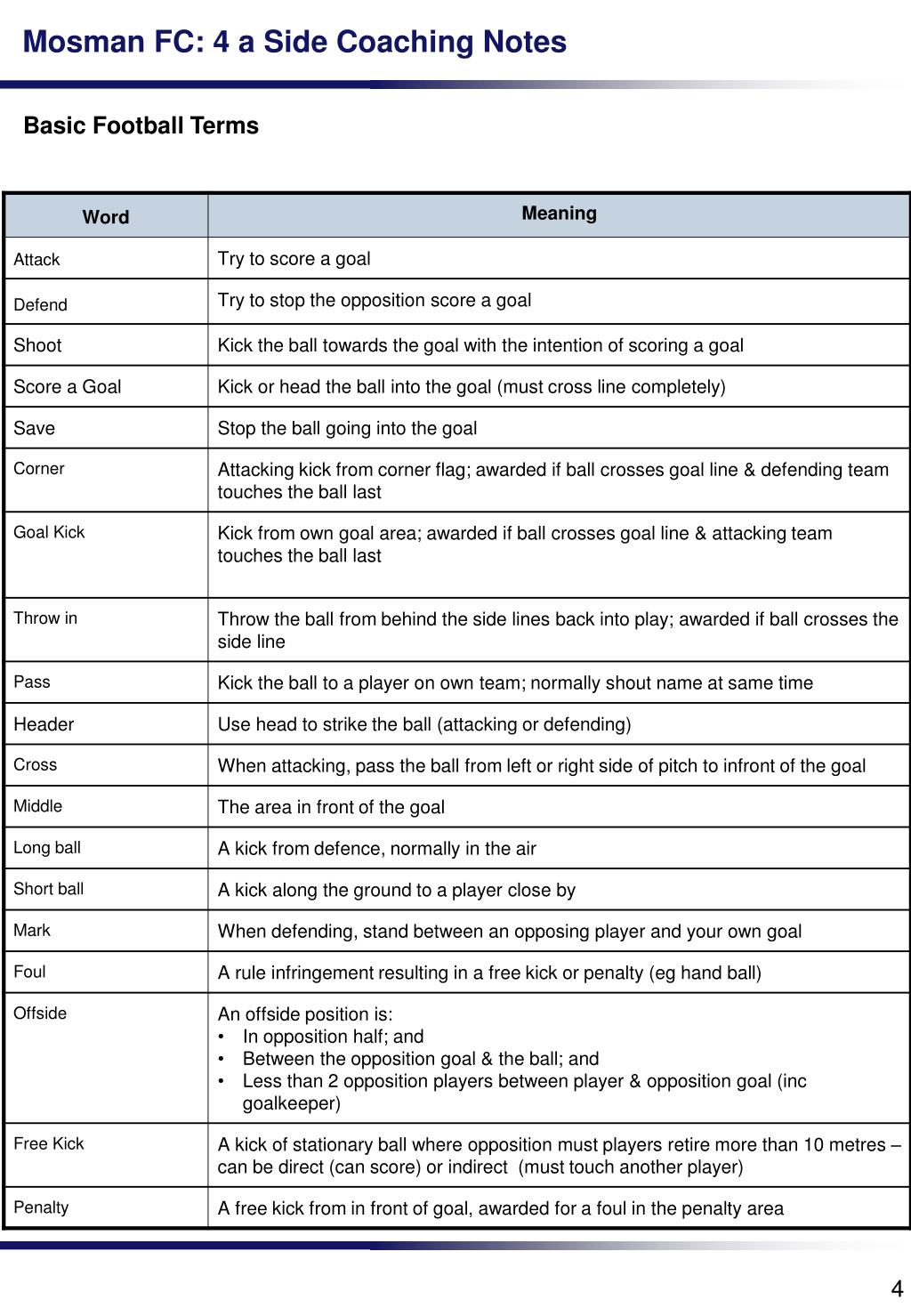 Mosman FC: 4 a Side Coaching Notes

Basic Football Terms

| Word | Meaning |
|---|---|
| Attack | Try to score a goal |
| Defend | Try to stop the opposition score a goal |
| Shoot | Kick the ball towards the goal with the intention of scoring a goal |
| Score a Goal | Kick or head the ball into the goal (must cross line completely) |
| Save | Stop the ball going into the goal |
| Corner | Attacking kick from corner flag; awarded if ball crosses goal line & defending team touches the ball last |
| Goal Kick | Kick from own goal area; awarded if ball crosses goal line & attacking team touches the ball last |
| Throw in | Throw the ball from behind the side lines back into play; awarded if ball crosses the side line |
| Pass | Kick the ball to a player on own team; normally shout name at same time |
| Header | Use head to strike the ball (attacking or defending) |
| Cross | When attacking, pass the ball from left or right side of pitch to infront of the goal |
| Middle | The area in front of the goal |
| Long ball | A kick from defence, normally in the air |
| Short ball | A kick along the ground to a player close by |
| Mark | When defending, stand between an opposing player and your own goal |
| Foul | A rule infringement resulting in a free kick or penalty (eg hand ball) |
| Offside | An offside position is: • In opposition half; and • Between the opposition goal & the ball; and • Less than 2 opposition players between player & opposition goal (inc goalkeeper) |
| Free Kick | A kick of stationary ball where opposition must players retire more than 10 metres – can be direct (can score) or indirect (must touch another player) |
| Penalty | A free kick from in front of goal, awarded for a foul in the penalty area |

4